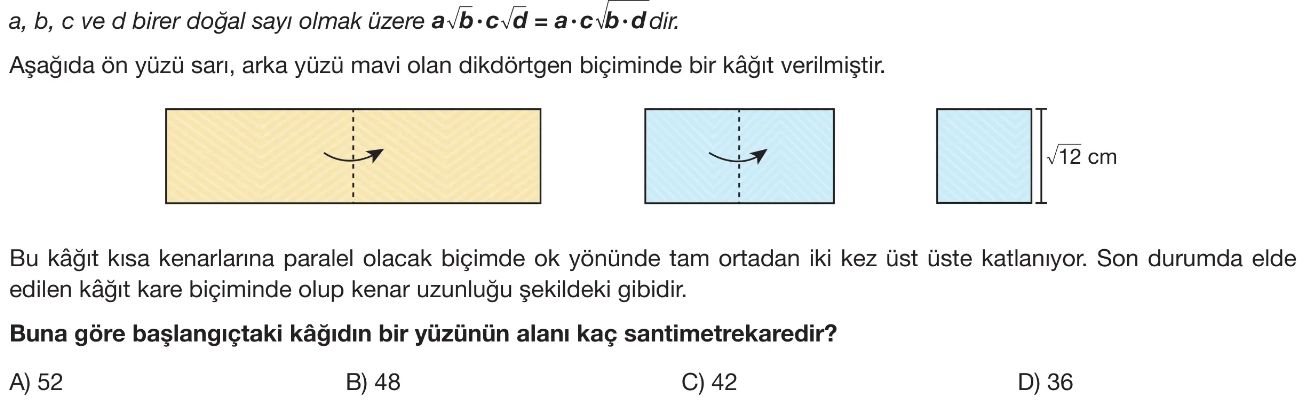 a, b, c ve d birer doğal sayı olmak üzere $a\sqrt{b} \cdot c\sqrt{d} = a \cdot c\sqrt{b \cdot d}$ dir.

Aşağıda ön yüzü sarı, arka yüzü mavi olan dikdörtgen biçiminde bir kâğıt verilmiştir.

$\sqrt{12}$ cm

Bu kâğıt kısa kenarlarına paralel olacak biçimde ok yönünde tam ortadan iki kez üst üste katlanıyor. Son durumda elde edilen kâğıt kare biçiminde olup kenar uzunluğu şekildeki gibidir.

Buna göre başlangıçtaki kâğıdın bir yüzünün alanı kaç santimetrekaredir?

A) 52
B) 48
C) 42
D) 36